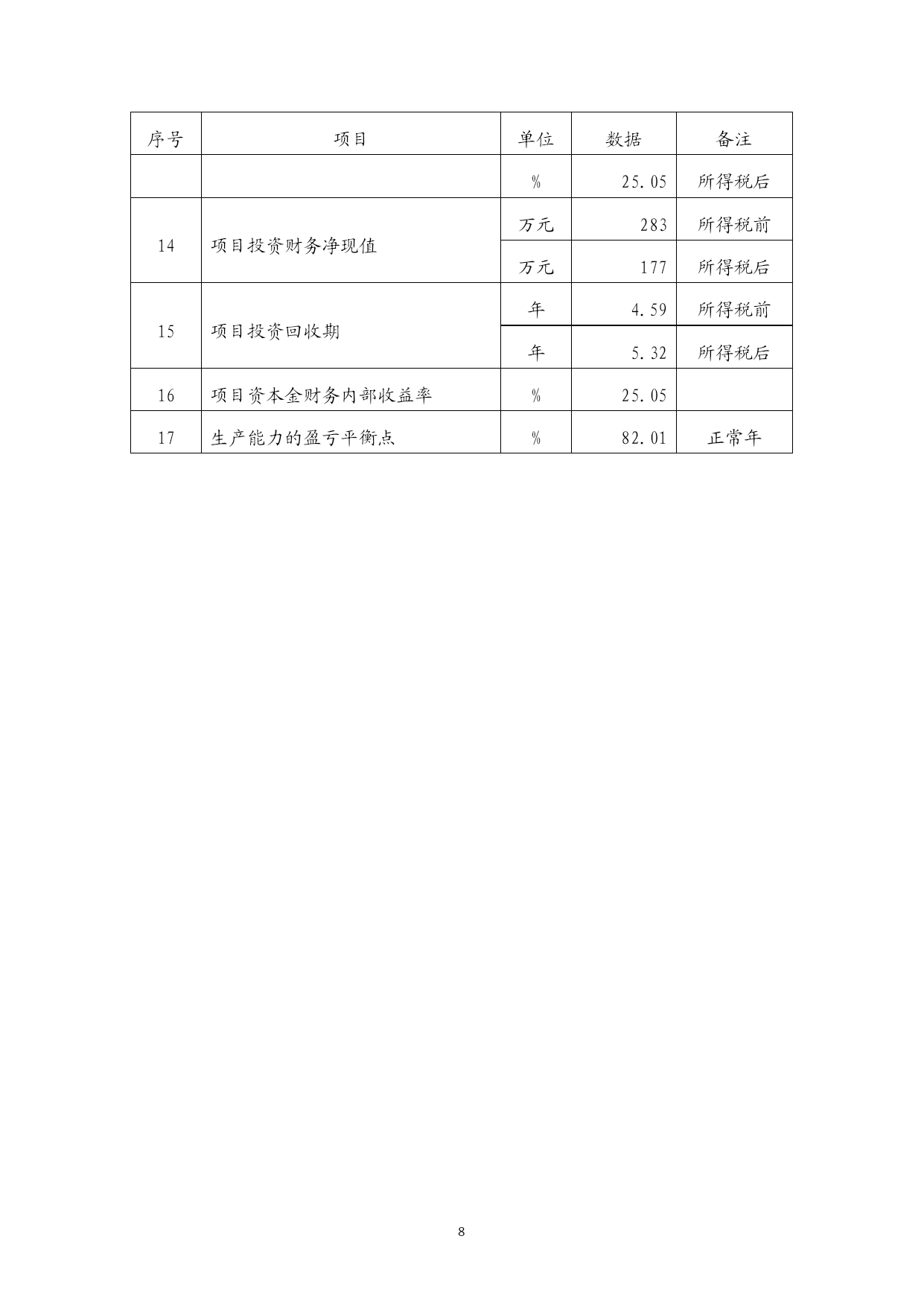 | 序号 | 项目 | 单位 | 数据 | 备注 |
|---|---|---|---|---|
| | | % | 25.05 | 所得税后 |
| 14 | 项目投资财务净现值 | 万元 | 283 | 所得税前 |
| | | 万元 | 177 | 所得税后 |
| 15 | 项目投资回收期 | 年 | 4.59 | 所得税前 |
| | | 年 | 5.32 | 所得税后 |
| 16 | 项目资本金财务内部收益率 | % | 25.05 | |
| 17 | 生产能力的盈亏平衡点 | % | 82.01 | 正常年 |

8